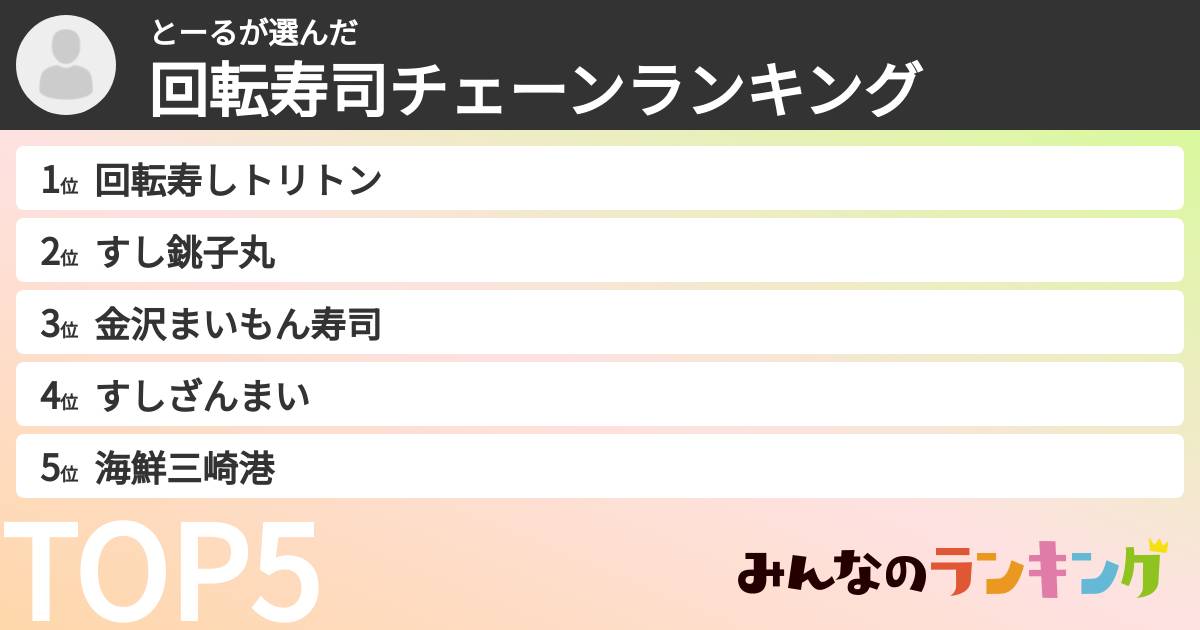 とーるが選んだ
回転寿司チェーンランキング

1位 回転寿しトリトン
2位 すし銚子丸
3位 金沢まいもん寿司
4位 すしざんまい
5位 海鮮三崎港

TOP5

みんなのランキング